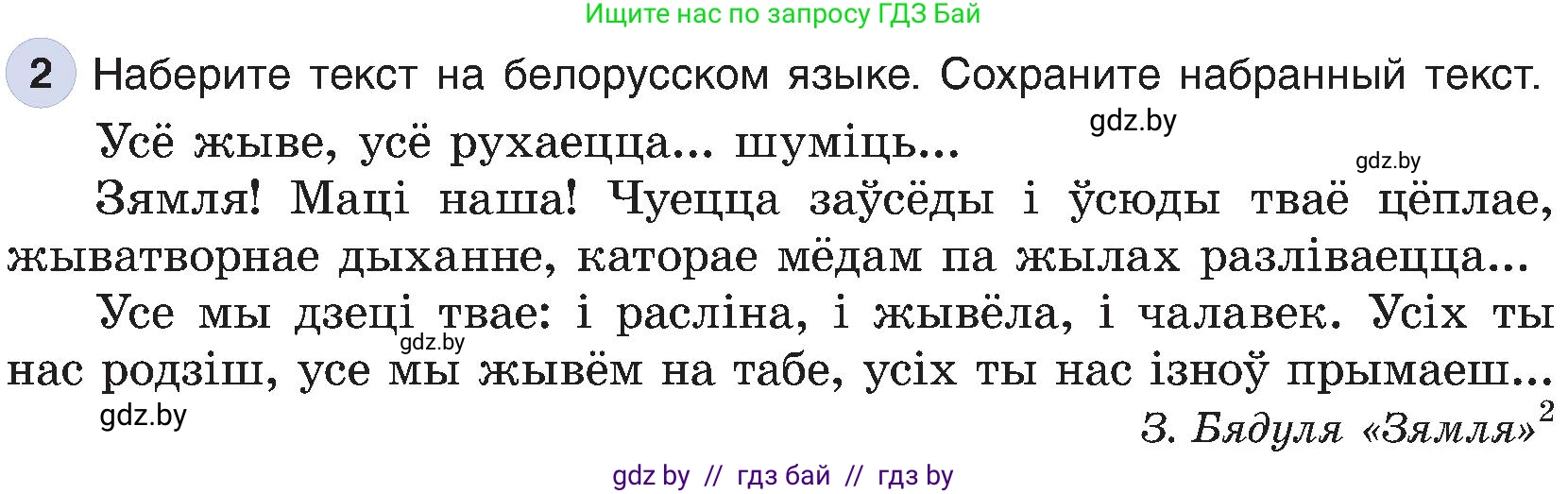 Ищите нас по запросу ГДЗ Бай

2 Наберите текст на белорусском языке. Сохраните набранный текст.

gdz.by

Усё жыве, усё рухаецца... шуміць...

gdz.by

Зямля! Маці наша! Чуецца заўсёды і ўсюды тваё цёплае, жыватворнае дыханне, каторае мёдам па жылах разліваецца...

Усе мы дзеці твае: і расліна, і жывёла, і чалавек. Усіх ты нас родзіш, усе мы жывём на табе, усіх ты нас ізноў прымаеш...

gdz.by

gdz.by

З. Бядуля «Зямля»$^2$

gdz by // гдз бай // гдз by